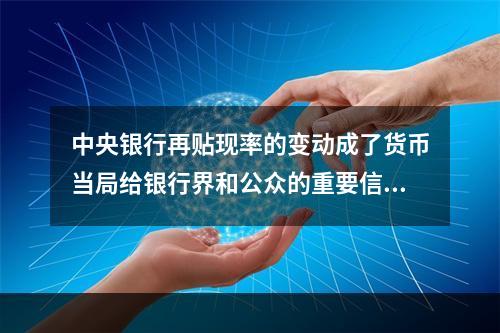 中央银行再贴现率的变动成了货币当局给银行界和公众的重要信...